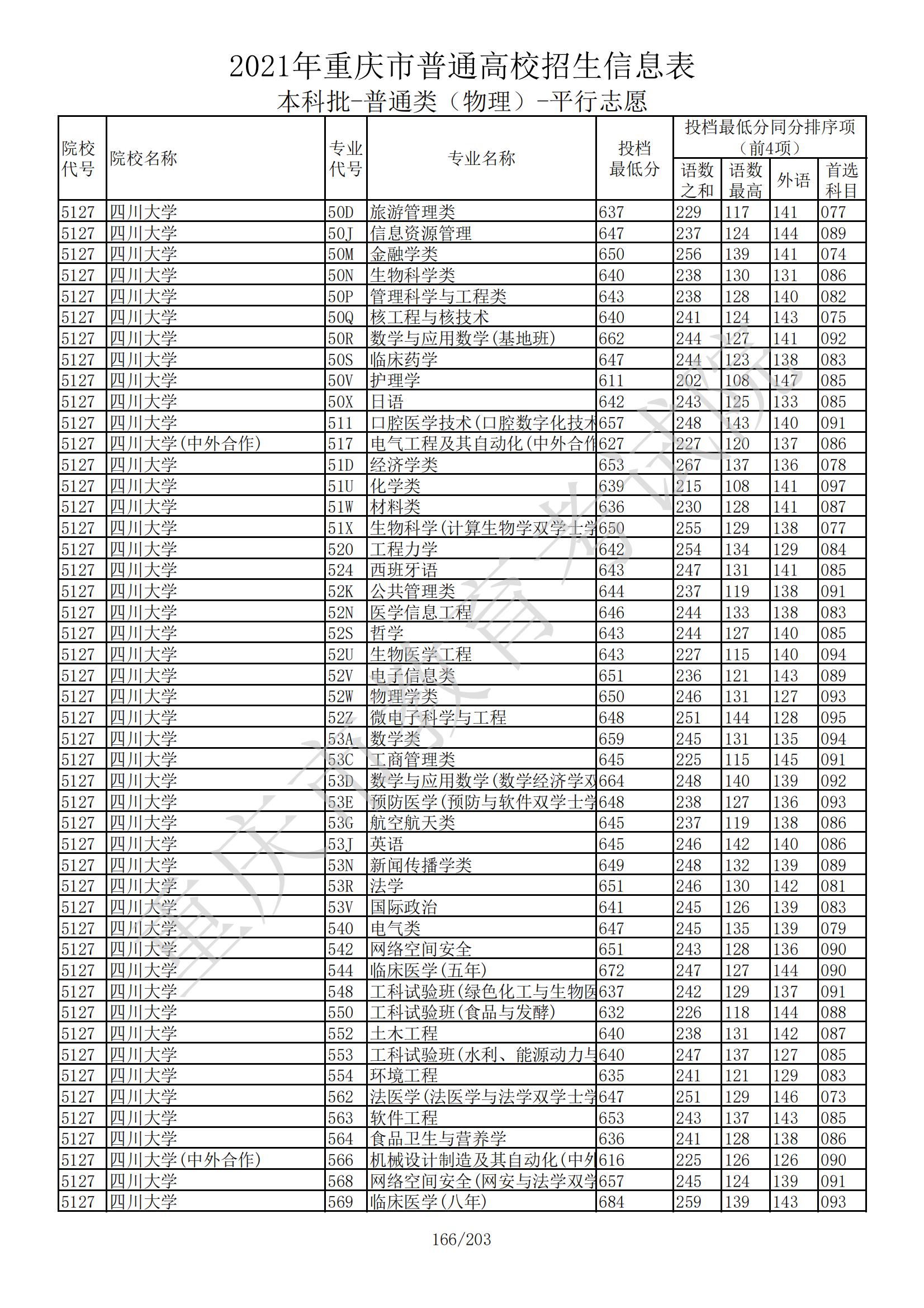 2021年重庆市普通高校招生信息表

本科批-普通类（物理）-平行志愿

| 院校代号 | 院校名称 | 专业代号 | 专业名称 | 投档最低分 | 投档最低分同分排序项（前4项）语数之和 | 语数最高 | 外语 | 首选科目 |
|---|---|---|---|---|---|---|---|---|
| 5127 | 四川大学 | 50D | 旅游管理类 | 637 | 229 | 117 | 141 | 077 |
| 5127 | 四川大学 | 50J | 信息资源管理 | 647 | 237 | 124 | 144 | 089 |
| 5127 | 四川大学 | 50M | 金融学类 | 650 | 256 | 139 | 141 | 074 |
| 5127 | 四川大学 | 50N | 生物科学类 | 640 | 238 | 130 | 131 | 086 |
| 5127 | 四川大学 | 50P | 管理科学与工程类 | 643 | 238 | 128 | 140 | 082 |
| 5127 | 四川大学 | 50Q | 核工程与核技术 | 640 | 241 | 124 | 143 | 075 |
| 5127 | 四川大学 | 50R | 数学与应用数学(基地班) | 662 | 244 | 127 | 141 | 092 |
| 5127 | 四川大学 | 50S | 临床药学 | 647 | 244 | 123 | 138 | 083 |
| 5127 | 四川大学 | 50V | 护理学 | 611 | 202 | 108 | 147 | 085 |
| 5127 | 四川大学 | 50X | 日语 | 642 | 243 | 125 | 133 | 085 |
| 5127 | 四川大学 | 511 | 口腔医学技术(口腔数字化技术 | 657 | 248 | 143 | 140 | 091 |
| 5127 | 四川大学(中外合作) | 517 | 电气工程及其自动化(中外合作 | 627 | 227 | 120 | 137 | 086 |
| 5127 | 四川大学 | 51D | 经济学类 | 653 | 267 | 137 | 136 | 078 |
| 5127 | 四川大学 | 51U | 化学类 | 639 | 215 | 108 | 141 | 097 |
| 5127 | 四川大学 | 51W | 材料类 | 636 | 230 | 128 | 141 | 087 |
| 5127 | 四川大学 | 51X | 生物科学(计算生物学双学士学 | 650 | 255 | 129 | 138 | 077 |
| 5127 | 四川大学 | 520 | 工程力学 | 642 | 254 | 134 | 129 | 084 |
| 5127 | 四川大学 | 524 | 西班牙语 | 643 | 247 | 131 | 141 | 085 |
| 5127 | 四川大学 | 52K | 公共管理类 | 644 | 237 | 119 | 138 | 091 |
| 5127 | 四川大学 | 52N | 医学信息工程 | 646 | 244 | 133 | 138 | 083 |
| 5127 | 四川大学 | 52S | 哲学 | 643 | 244 | 127 | 140 | 085 |
| 5127 | 四川大学 | 52U | 生物医学工程 | 643 | 227 | 115 | 140 | 094 |
| 5127 | 四川大学 | 52V | 电子信息类 | 651 | 236 | 121 | 143 | 089 |
| 5127 | 四川大学 | 52W | 物理学类 | 650 | 246 | 131 | 127 | 093 |
| 5127 | 四川大学 | 52Z | 微电子科学与工程 | 648 | 251 | 144 | 128 | 095 |
| 5127 | 四川大学 | 53A | 数学类 | 659 | 245 | 131 | 135 | 094 |
| 5127 | 四川大学 | 53C | 工商管理类 | 645 | 225 | 115 | 145 | 091 |
| 5127 | 四川大学 | 53D | 数学与应用数学(数学经济学双 | 664 | 248 | 140 | 139 | 092 |
| 5127 | 四川大学 | 53E | 预防医学(预防与软件双学士学 | 648 | 238 | 127 | 136 | 093 |
| 5127 | 四川大学 | 53G | 航空航天类 | 645 | 237 | 119 | 138 | 086 |
| 5127 | 四川大学 | 53J | 英语 | 645 | 246 | 142 | 140 | 086 |
| 5127 | 四川大学 | 53N | 新闻传播学类 | 649 | 248 | 132 | 139 | 089 |
| 5127 | 四川大学 | 53R | 法学 | 651 | 246 | 130 | 142 | 081 |
| 5127 | 四川大学 | 53V | 国际政治 | 641 | 245 | 126 | 139 | 083 |
| 5127 | 四川大学 | 540 | 电气类 | 647 | 245 | 135 | 139 | 079 |
| 5127 | 四川大学 | 542 | 网络空间安全 | 651 | 243 | 128 | 136 | 090 |
| 5127 | 四川大学 | 544 | 临床医学(五年) | 672 | 247 | 127 | 144 | 090 |
| 5127 | 四川大学 | 548 | 工科试验班(绿色化工与生物医 | 637 | 242 | 129 | 137 | 091 |
| 5127 | 四川大学 | 550 | 工科试验班(食品与发酵) | 632 | 226 | 118 | 144 | 088 |
| 5127 | 四川大学 | 552 | 土木工程 | 640 | 238 | 131 | 142 | 087 |
| 5127 | 四川大学 | 553 | 工科试验班(水利、能源动力与 | 640 | 247 | 137 | 127 | 085 |
| 5127 | 四川大学 | 554 | 环境工程 | 635 | 241 | 121 | 129 | 083 |
| 5127 | 四川大学 | 562 | 法医学(法医学与法学双学士学 | 647 | 251 | 129 | 146 | 073 |
| 5127 | 四川大学 | 563 | 软件工程 | 653 | 243 | 137 | 143 | 085 |
| 5127 | 四川大学 | 564 | 食品卫生与营养学 | 636 | 241 | 128 | 138 | 086 |
| 5127 | 四川大学(中外合作) | 566 | 机械设计制造及其自动化(中外 | 616 | 225 | 126 | 126 | 090 |
| 5127 | 四川大学 | 568 | 网络空间安全(网安与法学双学 | 657 | 245 | 124 | 139 | 091 |
| 5127 | 四川大学 | 569 | 临床医学(八年) | 684 | 259 | 139 | 143 | 093 |

重庆市教育考试院

166/203